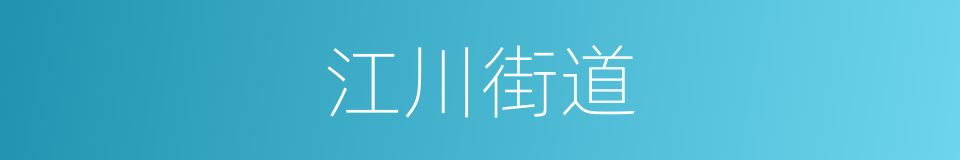 江川街道